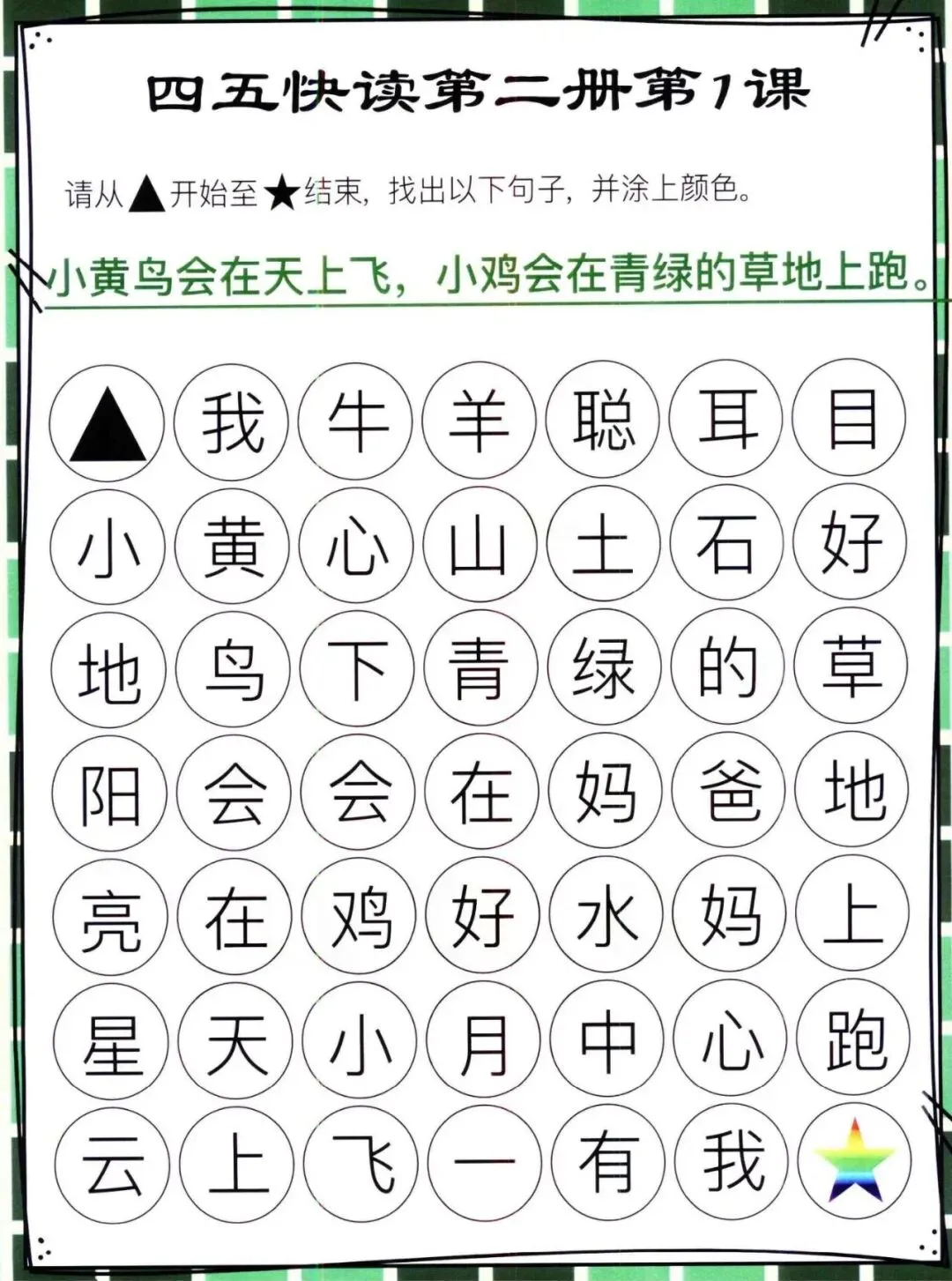 四五快读第二册第1课

请从▲开始至★结束，找出以下句子，并涂上颜色。

小黄鸟会在天上飞，小鸡会在青绿的草地上跑。

▲ 我 牛 羊 聪 耳 目
小 黄 心 山 土 石 好
地 鸟 下 青 绿 的 草
阳 会 会 在 妈 爸 地
亮 在 鸡 好 水 妈 上
星 天 小 月 中 心 跑
云 上 飞 一 有 我 ★